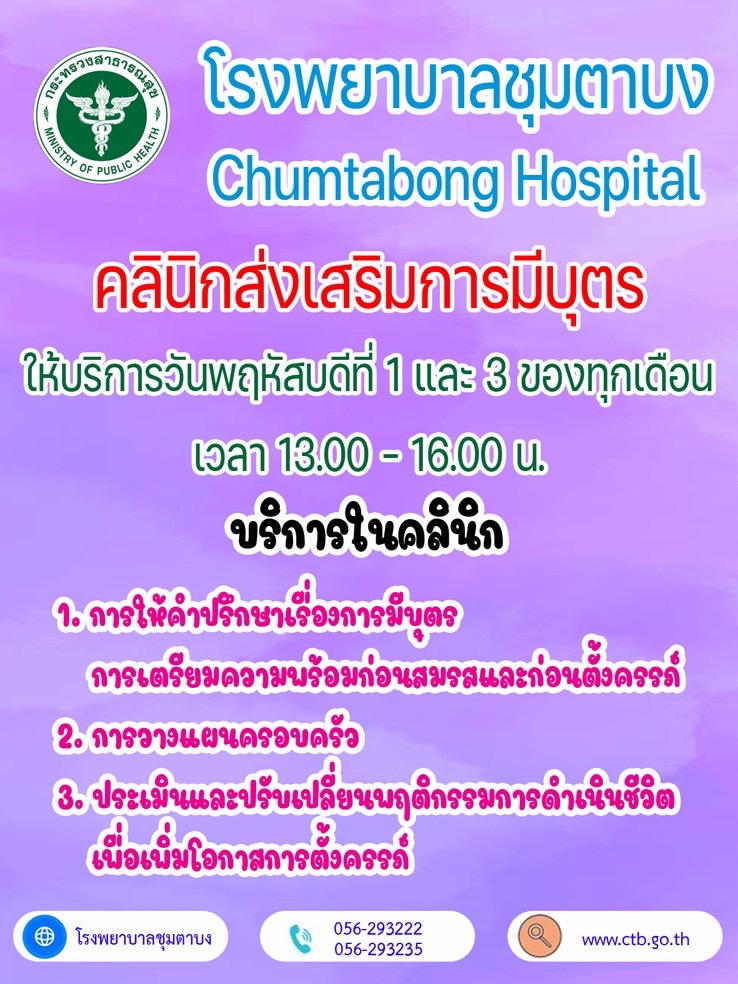 กระทรวงสาธารณสุข
MINISTRY OF PUBLIC HEALTH

โรงพยาบาลชุมตาบง
Chumtabong Hospital

คลินิกส่งเสริมการมีบุตร

ให้บริการวันพฤหัสบดีที่ 1 และ 3 ของทุกเดือน

เวลา 13.00 - 16.00 น.

บริการในคลินิก

1. การให้คำปรึกษาเรื่องการมีบุตร การเตรียมความพร้อมก่อนสมรสและก่อนตั้งครรภ์

2. การวางแผนครอบครัว

3. ประเมินและปรับเปลี่ยนพฤติกรรมการดำเนินชีวิต เพื่อเพิ่มโอกาสการตั้งครรภ์

โรงพยาบาลชุมตาบง

056-293222
056-293235

www.ctb.go.th